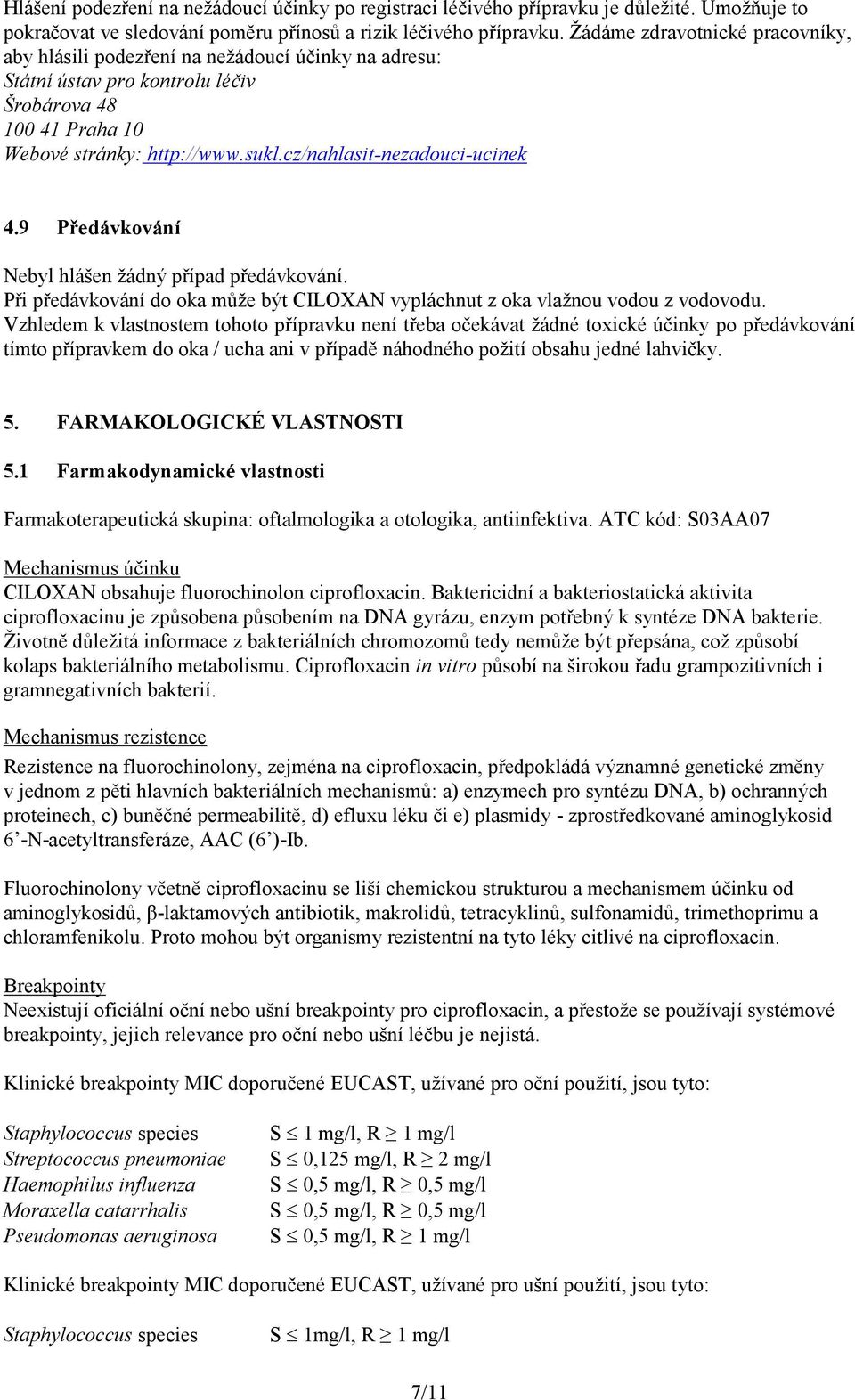 Hlášení podezření na nežádoucí účinky po registraci léčivého přípravku je důležité. Umožňuje to pokračovat ve sledování poměru přínosů a rizik léčivého přípravku. Žádáme zdravotnické pracovníky, aby hlásili podezření na nežádoucí účinky na adresu:
Státní ústav pro kontrolu léčiv
Šrobárova 48
100 41 Praha 10
Webové stránky: http://www.sukl.cz/nahlasit-nezadouci-ucinek

4.9 Předávkování

Nebyl hlášen žádný případ předávkování.
Při předávkování do oka může být CILOXAN vypláchnut z oka vlažnou vodou z vodovodu.
Vzhledem k vlastnostem tohoto přípravku není třeba očekávat žádné toxické účinky po předávkování tímto přípravkem do oka / ucha ani v případě náhodného požití obsahu jedné lahvičky.

5. FARMAKOLOGICKÉ VLASTNOSTI

5.1 Farmakodynamické vlastnosti

Farmakoterapeutická skupina: oftalmologika a otologika, antiinfektiva. ATC kód: S03AA07

Mechanismus účinku
CILOXAN obsahuje fluorochinolon ciprofloxacin. Baktericidní a bakteriostatická aktivita ciprofloxacinu je způsobena působením na DNA gyrázu, enzym potřebný k syntéze DNA bakterie. Životně důležitá informace z bakteriálních chromozomů tedy nemůže být přepsána, což způsobí kolaps bakteriálního metabolismu. Ciprofloxacin in vitro působí na širokou řadu grampozitivních i gramnegativních bakterií.

Mechanismus rezistence
Rezistence na fluorochinolony, zejména na ciprofloxacin, předpokládá významné genetické změny v jednom z pěti hlavních bakteriálních mechanismů: a) enzymech pro syntézu DNA, b) ochranných proteinech, c) buněčné permeabilitě, d) efluxu léku či e) plasmidy - zprostředkované aminoglykosid 6’-N-acetyltransferáze, AAC (6’)-Ib.

Fluorochinolony včetně ciprofloxacinu se liší chemickou strukturou a mechanismem účinku od aminoglykosidů, β-laktamových antibiotik, makrolidů, tetracyklinů, sulfonamidů, trimethoprimu a chloramfenikolu. Proto mohou být organismy rezistentní na tyto léky citlivé na ciprofloxacin.

Breakpointy
Neexistují oficiální oční nebo ušní breakpointy pro ciprofloxacin, a přestože se používají systémové breakpointy, jejich relevance pro oční nebo ušní léčbu je nejistá.

Klinické breakpointy MIC doporučené EUCAST, užívané pro oční použití, jsou tyto:

Staphylococcus species	S $\leq$ 1 mg/l, R $\geq$ 1 mg/l
Streptococcus pneumoniae	S $\leq$ 0,125 mg/l, R $\geq$ 2 mg/l
Haemophilus influenza	S $\leq$ 0,5 mg/l, R $\geq$ 0,5 mg/l
Moraxella catarrhalis	S $\leq$ 0,5 mg/l, R $\geq$ 0,5 mg/l
Pseudomonas aeruginosa	S $\leq$ 0,5 mg/l, R $\geq$ 1 mg/l

Klinické breakpointy MIC doporučené EUCAST, užívané pro ušní použití, jsou tyto:

Staphylococcus species	S $\leq$ 1mg/l, R $\geq$ 1 mg/l

7/11